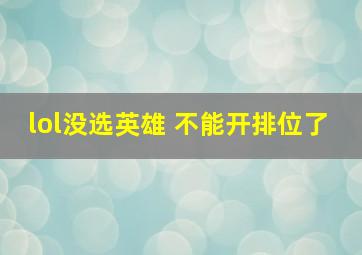 lol没选英雄 不能开排位了